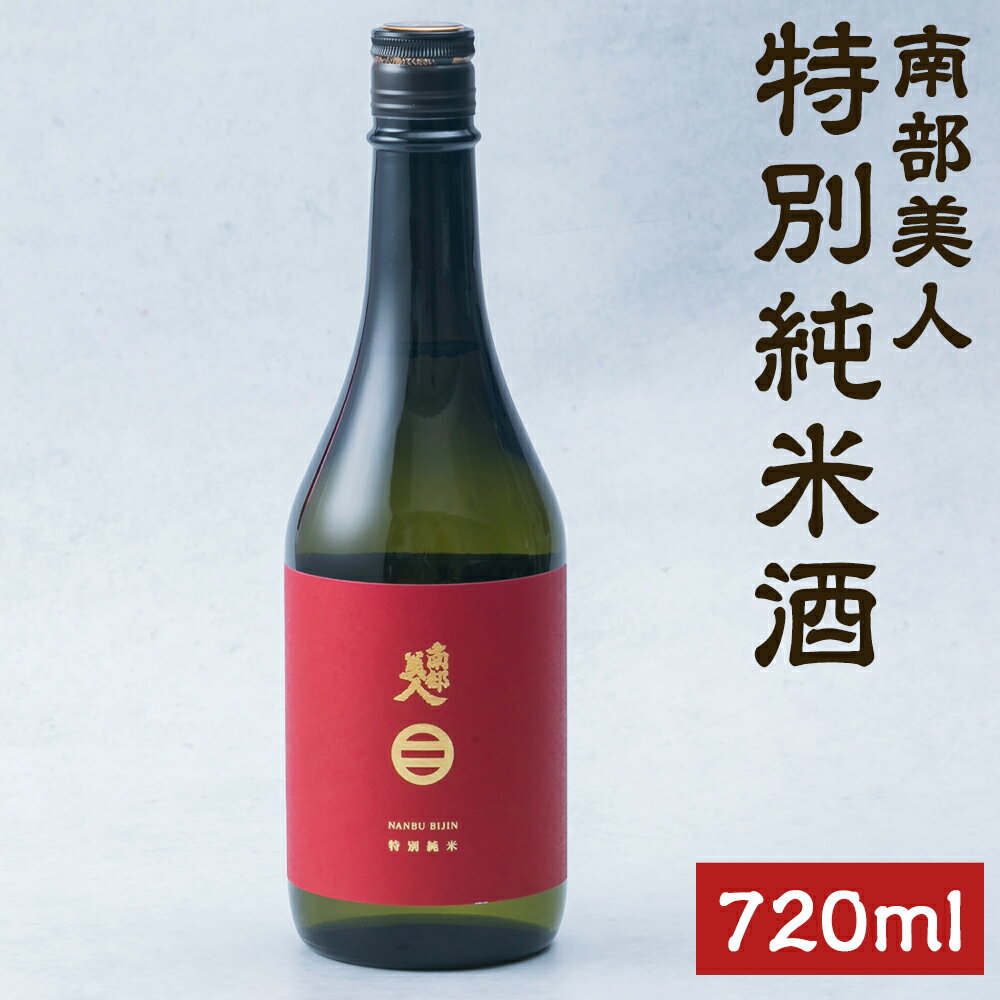 南部美人
特別純米酒

南部美人

NANBU BIJIN
特別純米

720ml